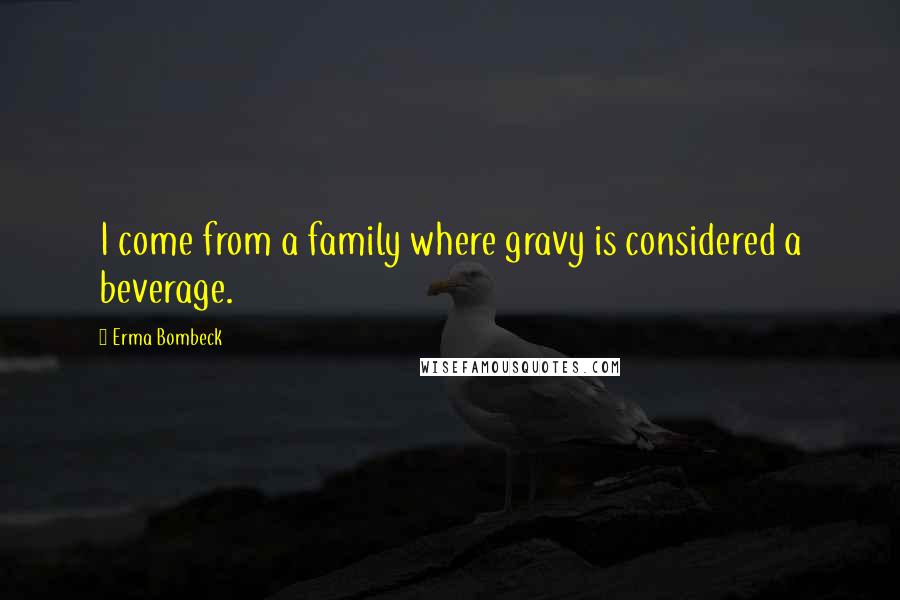 I come from a family where gravy is considered a beverage.

Erma Bombeck

WISEFAMOUSQUOTES.COM